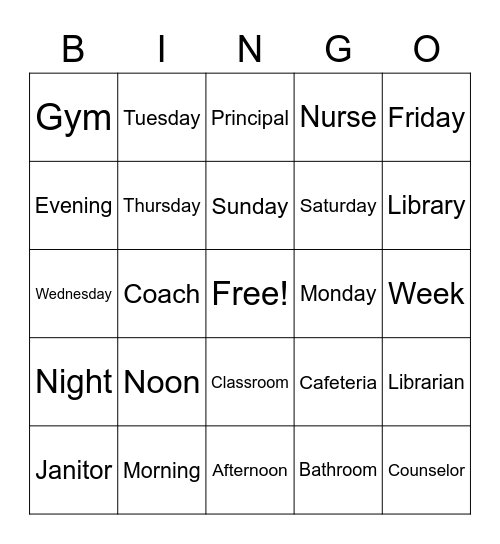 | B | I | N | G | O |
|---|---|---|---|---|
| Gym | Tuesday | Principal | Nurse | Friday |
| Evening | Thursday | Sunday | Saturday | Library |
| Wednesday | Coach | Free! | Monday | Week |
| Night | Noon | Classroom | Cafeteria | Librarian |
| Janitor | Morning | Afternoon | Bathroom | Counselor |